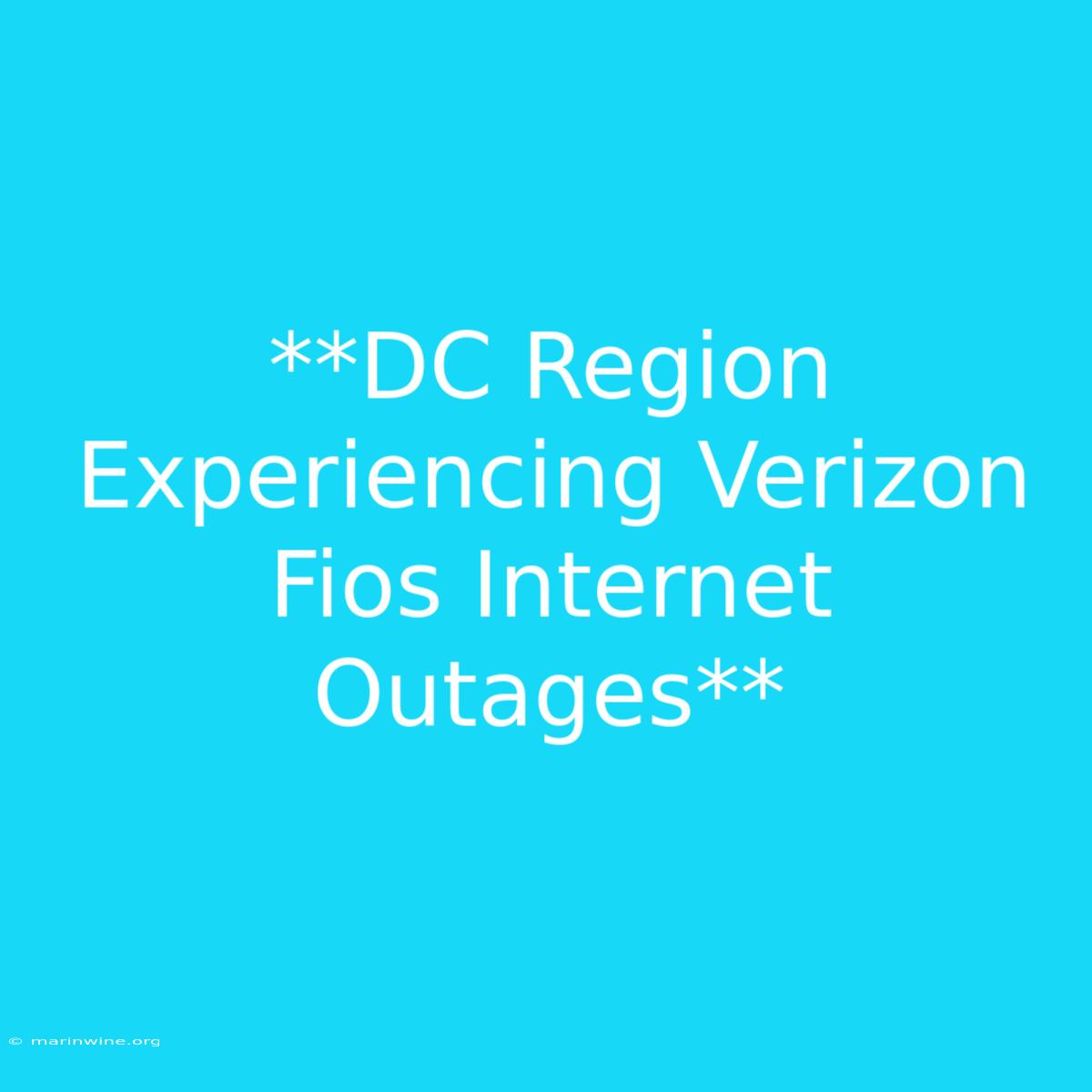 **DC Region Experiencing Verizon Fios Internet Outages**

© marinwine.org